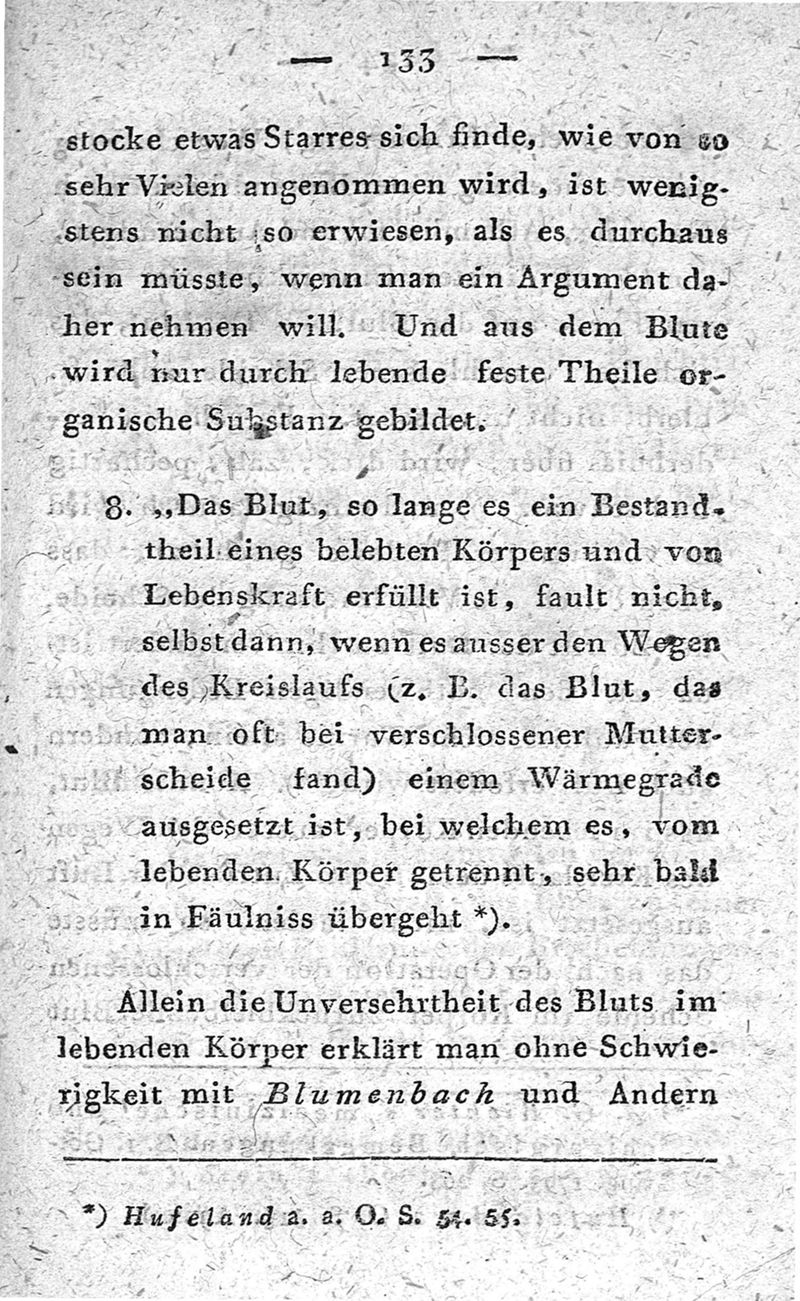 — 133 —

stocke etwas Starres sich finde, wie von so sehr Vielen angenommen wird, ist wenigstens nicht so erwiesen, als es durchaus sein müsste, wenn man ein Argument daher nehmen will. Und aus dem Blute wird nur durch lebende feste Theile organische Substanz gebildet.

8. „Das Blut, so lange es ein Bestandtheil eines belebten Körpers und von Lebenskraft erfüllt ist, fault nicht, selbst dann, wenn es ausser den Wegen des Kreislaufs (z. B. das Blut, das man oft bei verschlossener Mutterscheide fand) einem Wärmegrade ausgesetzt ist, bei welchem es, vom lebenden Körper getrennt, sehr bald in Fäulniss übergeht *).

Allein die Unversehrtheit des Bluts im lebenden Körper erklärt man ohne Schwierigkeit mit Blumenbach und Andern

*) Hufeland a. a. O. S. 54. 55.